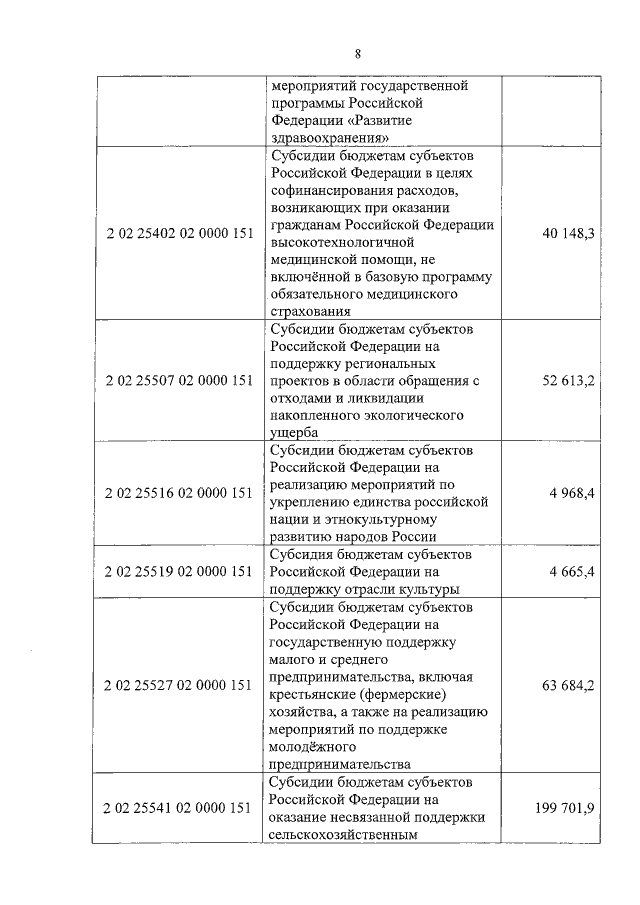 8

| | | |
|---|---|---|
| | мероприятий государственной программы Российской Федерации «Развитие здравоохранения» | |
| 2 02 25402 02 0000 151 | Субсидии бюджетам субъектов Российской Федерации в целях софинансирования расходов, возникающих при оказании гражданам Российской Федерации высокотехнологичной медицинской помощи, не включённой в базовую программу обязательного медицинского страхования | 40 148,3 |
| 2 02 25507 02 0000 151 | Субсидии бюджетам субъектов Российской Федерации на поддержку региональных проектов в области обращения с отходами и ликвидации накопленного экологического ущерба | 52 613,2 |
| 2 02 25516 02 0000 151 | Субсидии бюджетам субъектов Российской Федерации на реализацию мероприятий по укреплению единства российской нации и этнокультурному развитию народов России | 4 968,4 |
| 2 02 25519 02 0000 151 | Субсидия бюджетам субъектов Российской Федерации на поддержку отрасли культуры | 4 665,4 |
| 2 02 25527 02 0000 151 | Субсидии бюджетам субъектов Российской Федерации на государственную поддержку малого и среднего предпринимательства, включая крестьянские (фермерские) хозяйства, а также на реализацию мероприятий по поддержке молодёжного предпринимательства | 63 684,2 |
| 2 02 25541 02 0000 151 | Субсидии бюджетам субъектов Российской Федерации на оказание несвязанной поддержки сельскохозяйственным | 199 701,9 |